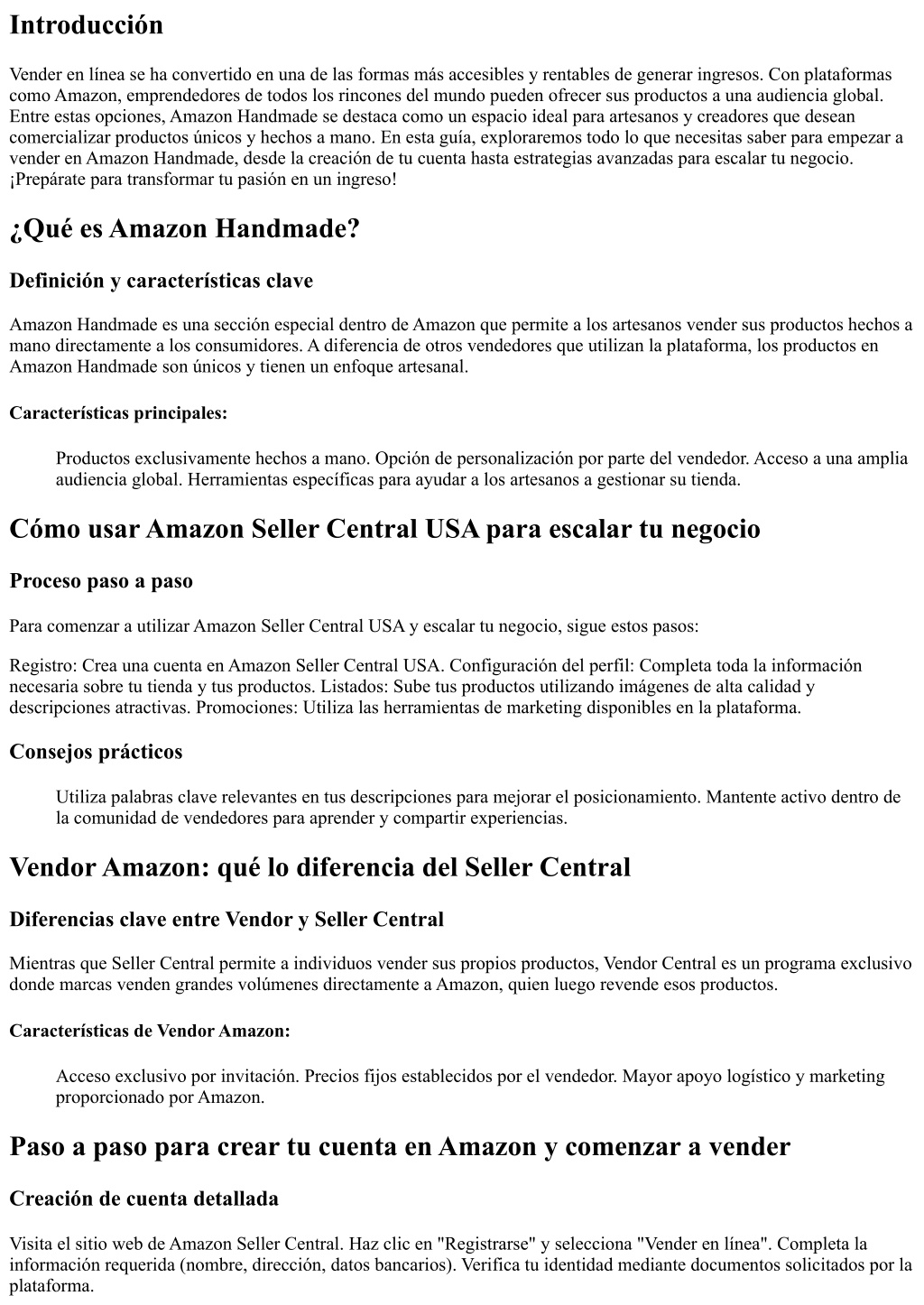 Introducción

Vender en línea se ha convertido en una de las formas más accesibles y rentables de generar ingresos. Con plataformas como Amazon, emprendedores de todos los rincones del mundo pueden ofrecer sus productos a una audiencia global. Entre estas opciones, Amazon Handmade se destaca como un espacio ideal para artesanos y creadores que desean comercializar productos únicos y hechos a mano. En esta guía, exploraremos todo lo que necesitas saber para empezar a vender en Amazon Handmade, desde la creación de tu cuenta hasta estrategias avanzadas para escalar tu negocio. ¡Prepárate para transformar tu pasión en un ingreso!

¿Qué es Amazon Handmade?

Definición y características clave

Amazon Handmade es una sección especial dentro de Amazon que permite a los artesanos vender sus productos hechos a mano directamente a los consumidores. A diferencia de otros vendedores que utilizan la plataforma, los productos en Amazon Handmade son únicos y tienen un enfoque artesanal.

Características principales:

Productos exclusivamente hechos a mano. Opción de personalización por parte del vendedor. Acceso a una amplia audiencia global. Herramientas específicas para ayudar a los artesanos a gestionar su tienda.

Cómo usar Amazon Seller Central USA para escalar tu negocio

Proceso paso a paso

Para comenzar a utilizar Amazon Seller Central USA y escalar tu negocio, sigue estos pasos:

Registro: Crea una cuenta en Amazon Seller Central USA. Configuración del perfil: Completa toda la información necesaria sobre tu tienda y tus productos. Listados: Sube tus productos utilizando imágenes de alta calidad y descripciones atractivas. Promociones: Utiliza las herramientas de marketing disponibles en la plataforma.

Consejos prácticos

Utiliza palabras clave relevantes en tus descripciones para mejorar el posicionamiento. Mantente activo dentro de la comunidad de vendedores para aprender y compartir experiencias.

Vendor Amazon: qué lo diferencia del Seller Central

Diferencias clave entre Vendor y Seller Central

Mientras que Seller Central permite a individuos vender sus propios productos, Vendor Central es un programa exclusivo donde marcas venden grandes volúmenes directamente a Amazon, quien luego revende esos productos.

Características de Vendor Amazon:

Acceso exclusivo por invitación. Precios fijos establecidos por el vendedor. Mayor apoyo logístico y marketing proporcionado por Amazon.

Paso a paso para crear tu cuenta en Amazon y comenzar a vender

Creación de cuenta detallada

Visita el sitio web de Amazon Seller Central. Haz clic en "Registrarse" y selecciona "Vender en línea". Completa la información requerida (nombre, dirección, datos bancarios). Verifica tu identidad mediante documentos solicitados por la plataforma.